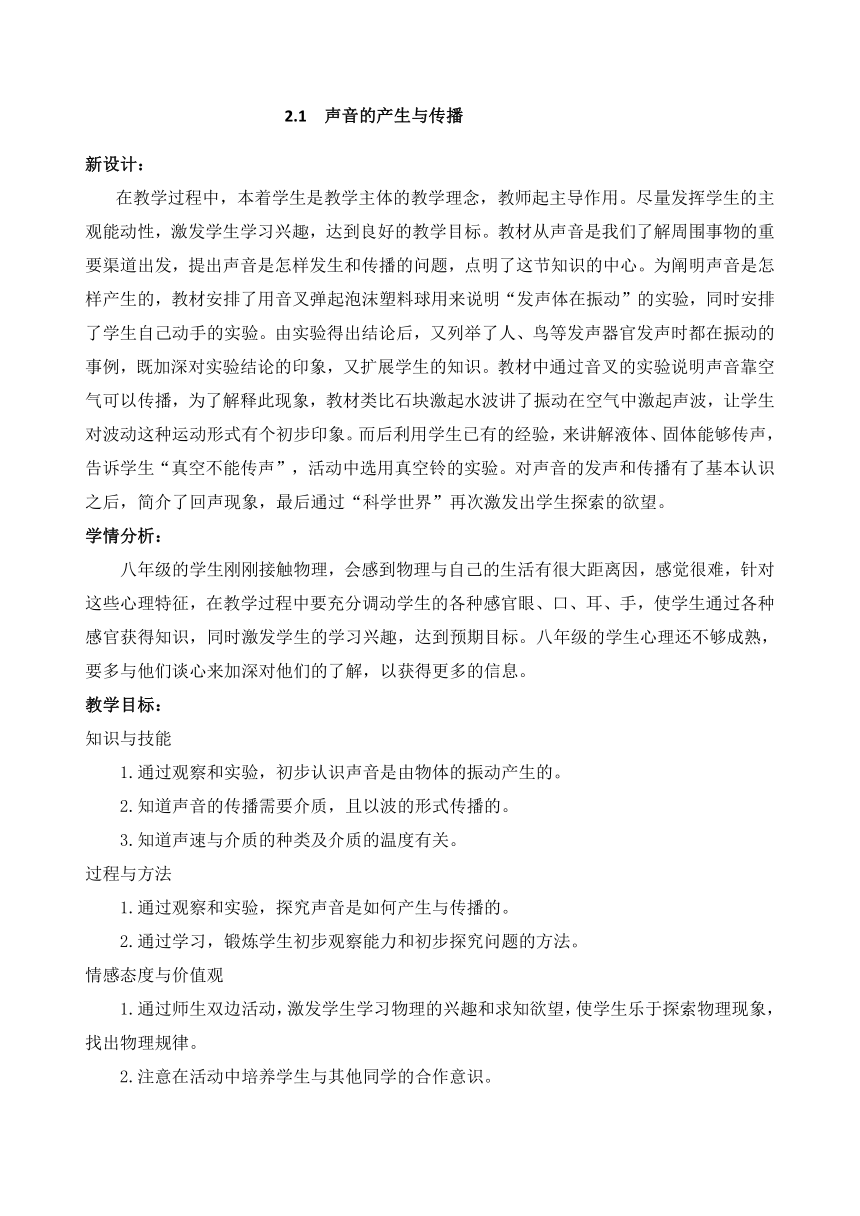 2.1 声音的产生与传播

新设计：

在教学过程中，本着学生是教学主体的教学理念，教师起主导作用。尽量发挥学生的主观能动性，激发学生学习兴趣，达到良好的教学目标。教材从声音是我们了解周围事物的重要渠道出发，提出声音是怎样发生和传播的问题，点明了这节知识的中心。为阐明声音是怎样产生的，教材安排了用音叉弹起泡沫塑料球用来说明“发声体在振动”的实验，同时安排了学生自己动手的实验。由实验得出结论后，又列举了人、鸟等发声器官发声时都在振动的事例，既加深对实验结论的印象，又扩展学生的知识。教材中通过音叉的实验说明声音靠空气可以传播，为了解释此现象，教材类比石块激起水波讲了振动在空气中激起声波，让学生对波动这种运动形式有个初步印象。而后利用学生已有的经验，来讲解液体、固体能够传声，告诉学生“真空不能传声”，活动中选用真空铃的实验。对声音的发声和传播有了基本认识之后，简介了回声现象，最后通过“科学世界”再次激发出学生探索的欲望。

学情分析：

八年级的学生刚刚接触物理，会感到物理与自己的生活有很大距离因，感觉很难，针对这些心理特征，在教学过程中要充分调动学生的各种感官眼、口、耳、手，使学生通过各种感官获得知识，同时激发学生的学习兴趣，达到预期目标。八年级的学生心理还不够成熟，要多与他们谈心来加深对他们的了解，以获得更多的信息。

教学目标：

知识与技能

1.通过观察和实验，初步认识声音是由物体的振动产生的。

2.知道声音的传播需要介质，且以波的形式传播的。

3.知道声速与介质的种类及介质的温度有关。

过程与方法

1.通过观察和实验，探究声音是如何产生与传播的。

2.通过学习，锻炼学生初步观察能力和初步探究问题的方法。

情感态度与价值观

1.通过师生双边活动，激发学生学习物理的兴趣和求知欲望，使学生乐于探索物理现象，找出物理规律。

2.注意在活动中培养学生与其他同学的合作意识。